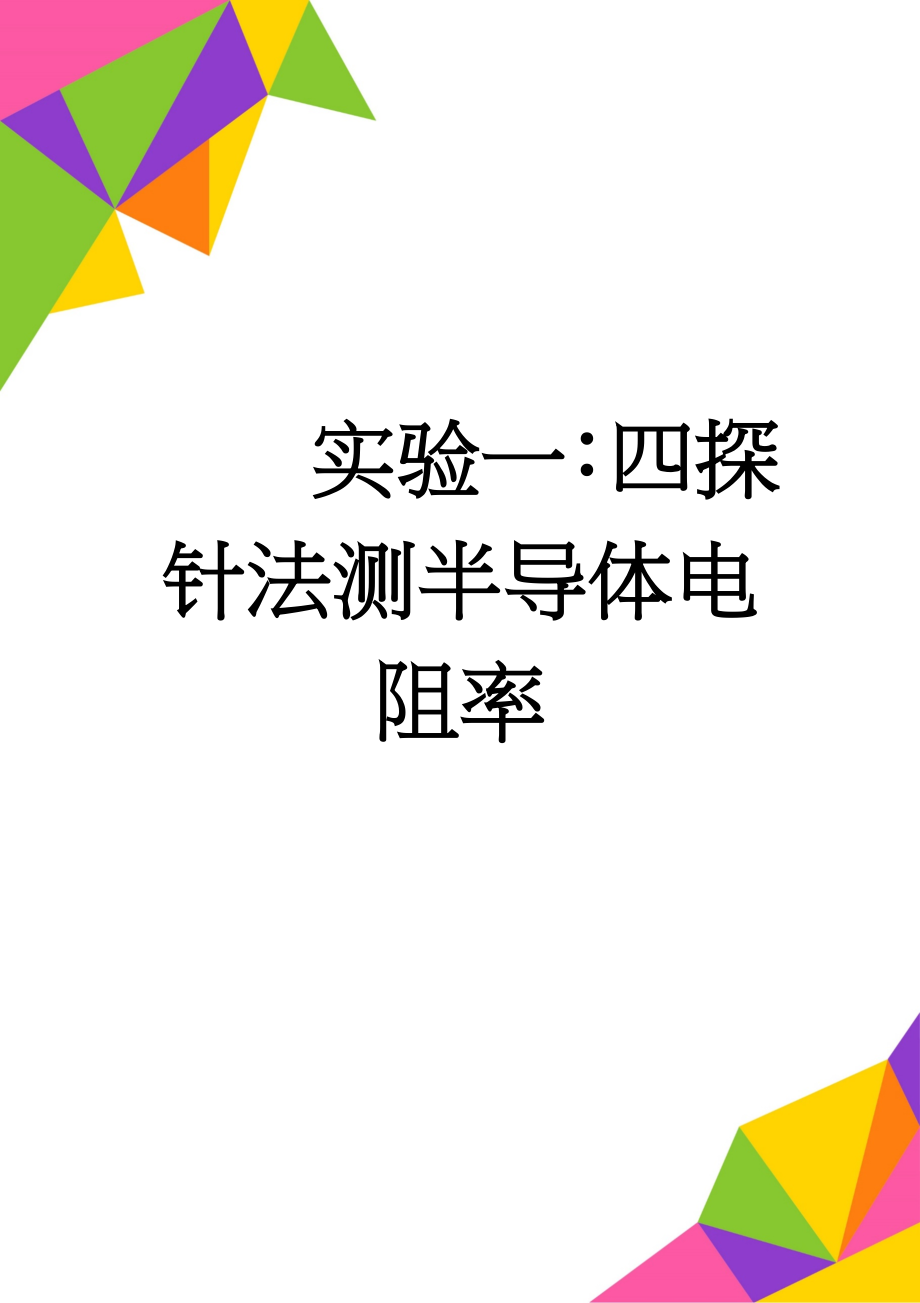 实验一：四探针法测半导体电阻率